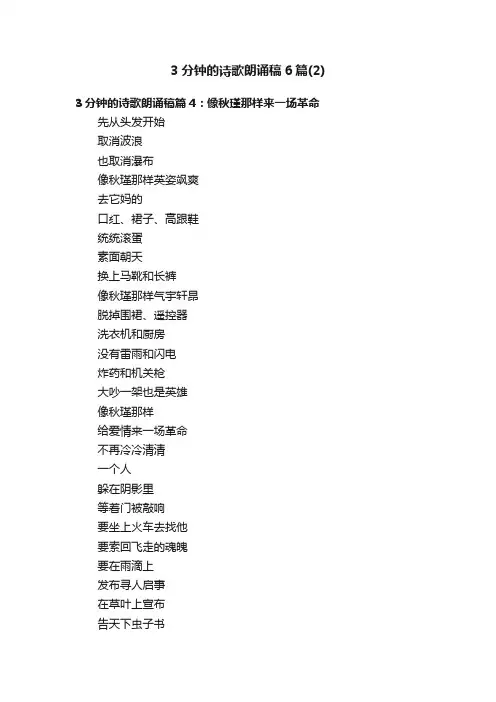 3 分钟的诗歌朗诵稿 6 篇(2)

3 分钟的诗歌朗诵稿篇 4：像秋瑾那样来一场革命

先从头发开始
取消波浪
也取消瀑布
像秋瑾那样英姿飒爽
去它妈的
口红、裙子、高跟鞋
统统滚蛋
素面朝天
换上马靴和长裤
像秋瑾那样气宇轩昂
脱掉围裙、遥控器
洗衣机和厨房
没有雷雨和闪电
炸药和机关枪
大吵一架也是英雄
像秋瑾那样
给爱情来一场革命
不再冷冷清清
一个人
躲在阴影里
等着门被敲响
要坐上火车去找他
要索回飞走的魂魄
要在雨滴上
发布寻人启事
在草叶上宣布
告天下虫子书